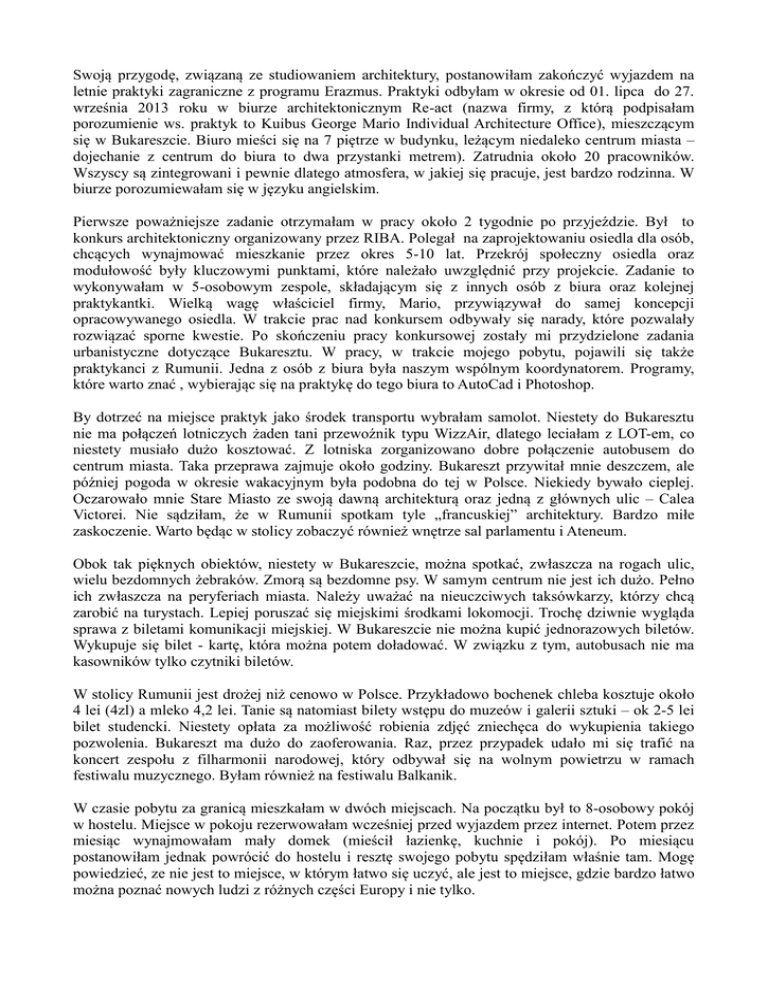 Swoją przygodę, związaną ze studiowaniem architektury, postanowiłam zakończyć wyjazdem na letnie praktyki zagraniczne z programu Erazmus. Praktyki odbyłam w okresie od 01. lipca do 27. września 2013 roku w biurze architektonicznym Re-act (nazwa firmy, z którą podpisałam porozumienie ws. praktyk to Kuibus George Mario Individual Architecture Office), mieszczącym się w Bukareszcie. Biuro mieści się na 7 piętrze w budynku, leżącym niedaleko centrum miasta – dojechanie z centrum do biura to dwa przystanki metrem). Zatrudnia około 20 pracowników. Wszyscy są zintegrowani i pewnie dlatego atmosfera, w jakiej się pracuje, jest bardzo rodzinna. W biurze porozumiewałam się w języku angielskim.

Pierwsze poważniejsze zadanie otrzymałam w pracy około 2 tygodnie po przyjeździe. Był to konkurs architektoniczny organizowany przez RIBA. Polegał na zaprojektowaniu osiedla dla osób, chcących wynajmować mieszkanie przez okres 5-10 lat. Przekrój społeczny osiedla oraz modułowość były kluczowymi punktami, które należało uwzględnić przy projekcie. Zadanie to wykonywałam w 5-osobowym zespole, składającym się z innych osób z biura oraz kolejnej praktykantki. Wielką wagę właściciel firmy, Mario, przywiązywał do samej koncepcji opracowywanego osiedla. W trakcie prac nad konkursem odbywały się narady, które pozwalały rozwiązać sporne kwestie. Po skończeniu pracy konkursowej zostały mi przydzielone zadania urbanistyczne dotyczące Bukaresztu. W pracy, w trakcie mojego pobytu, pojawili się także praktykanci z Rumunii. Jedna z osób z biura była naszym wspólnym koordynatorem. Programy, które warto znać , wybierając się na praktykę do tego biura to AutoCad i Photoshop.

By dotrzeć na miejsce praktyk jako środek transportu wybrałam samolot. Niestety do Bukaresztu nie ma połączeń lotniczych żaden tani przewoźnik typu WizzAir, dlatego leciałam z LOT-em, co niestety musiało dużo kosztować. Z lotniska zorganizowano dobre połączenie autobusem do centrum miasta. Taka przeprawa zajmuje około godziny. Bukareszt przywitał mnie deszczem, ale później pogoda w okresie wakacyjnym była podobna do tej w Polsce. Niekiedy bywało cieplej. Oczarowało mnie Stare Miasto ze swoją dawną architekturą oraz jedną z głównych ulic – Calea Victorei. Nie sądziłam, że w Rumunii spotkam tyle „francuskiej” architektury. Bardzo miłe zaskoczenie. Warto będąc w stolicy zobaczyć również wnętrze sal parlamentu i Ateneum.

Obok tak pięknych obiektów, niestety w Bukareszcie, można spotkać, zwłaszcza na rogach ulic, wielu bezdomnych żebraków. Zmorą są bezdomne psy. W samym centrum nie jest ich dużo. Pełno ich zwłaszcza na peryferiach miasta. Należy uważać na nieuczciwych taksówkarzy, którzy chcą zarobić na turystach. Lepiej poruszać się miejskimi środkami lokomocji. Trochę dziwnie wygląda sprawa z biletami komunikacji miejskiej. W Bukareszcie nie można kupić jednorazowych biletów. Wykupuje się bilet - kartę, która można potem doładować. W związku z tym, autobusach nie ma kasowników tylko czytniki biletów.

W stolicy Rumunii jest drożej niż cenowo w Polsce. Przykładowo bochenek chleba kosztuje około 4 lei (4zl) a mleko 4,2 lei. Tanie są natomiast bilety wstępu do muzeów i galerii sztuki – ok 2-5 lei bilet studencki. Niestety opłata za możliwość robienia zdjęć zniechęca do wykupienia takiego pozwolenia. Bukareszt ma dużo do zaoferowania. Raz, przez przypadek udało mi się trafić na koncert zespołu z filharmonii narodowej, który odbywał się na wolnym powietrzu w ramach festiwalu muzycznego. Byłam również na festiwalu Balkanik.

W czasie pobytu za granicą mieszkałam w dwóch miejscach. Na początku był to 8-osobowy pokój w hostelu. Miejsce w pokoju rezerwowałam wcześniej przed wyjazdem przez internet. Potem przez miesiąc wynajmowałam mały domek (mieścił łazienkę, kuchnie i pokój). Po miesiącu postanowiłam jednak powrócić do hostelu i resztę swojego pobytu spędziłam właśnie tam. Mogę powiedzieć, ze nie jest to miejsce, w którym łatwo się uczyć, ale jest to miejsce, gdzie bardzo łatwo można poznać nowych ludzi z różnych części Europy i nie tylko.